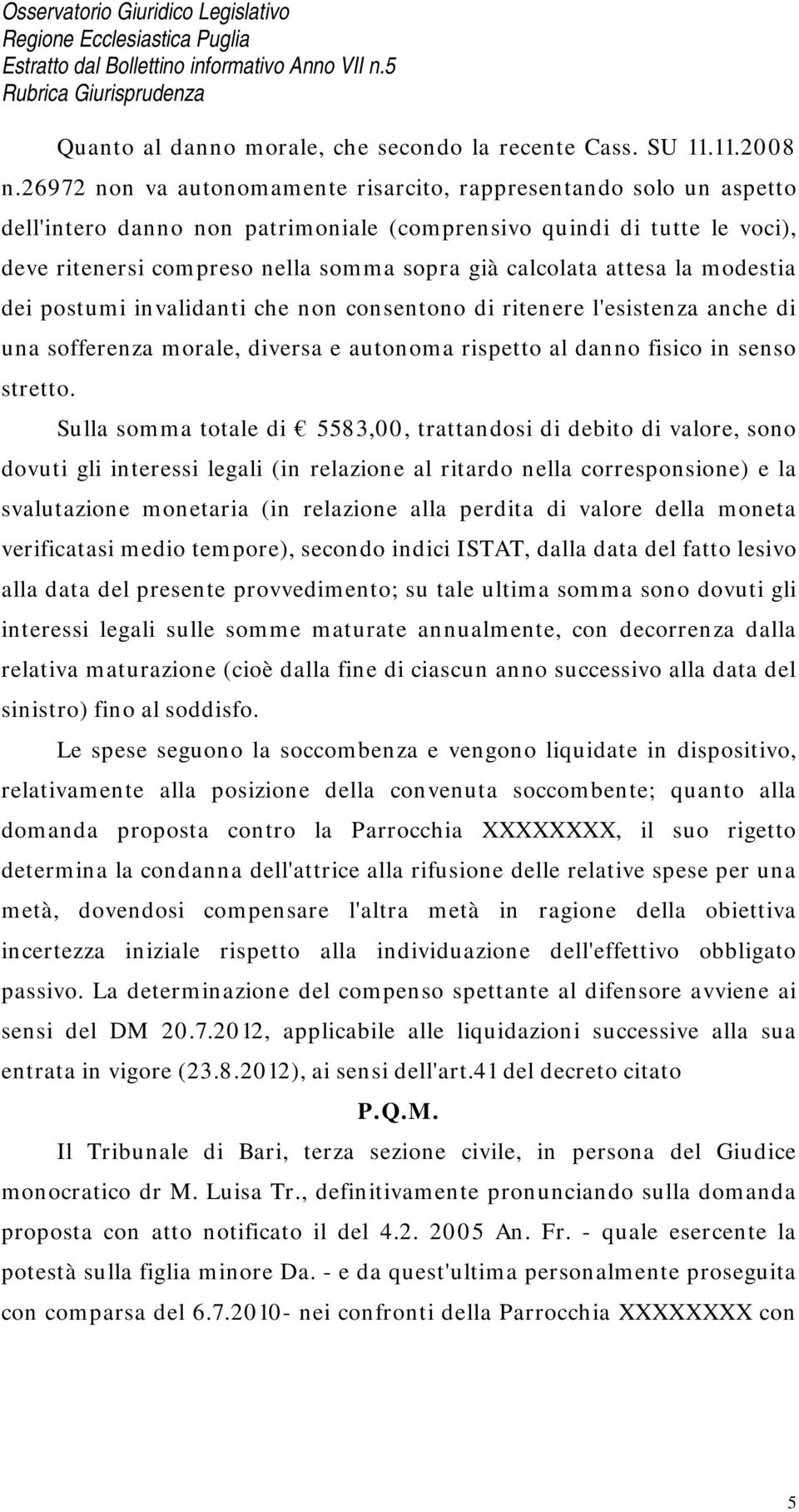 Osservatorio Giuridico Legislativo
Regione Ecclesiastica Puglia
Estratto dal Bollettino informativo Anno VII n.5
Rubrica Giurisprudenza

Quanto al danno morale, che secondo la recente Cass. SU 11.11.2008 n.26972 non va autonomamente risarcito, rappresentando solo un aspetto dell'intero danno non patrimoniale (comprensivo quindi di tutte le voci), deve ritenersi compreso nella somma sopra già calcolata attesa la modestia dei postumi invalidanti che non consentono di ritenere l'esistenza anche di una sofferenza morale, diversa e autonoma rispetto al danno fisico in senso stretto.

Sulla somma totale di € 5583,00, trattandosi di debito di valore, sono dovuti gli interessi legali (in relazione al ritardo nella corresponsione) e la svalutazione monetaria (in relazione alla perdita di valore della moneta verificatasi medio tempore), secondo indici ISTAT, dalla data del fatto lesivo alla data del presente provvedimento; su tale ultima somma sono dovuti gli interessi legali sulle somme maturate annualmente, con decorrenza dalla relativa maturazione (cioè dalla fine di ciascun anno successivo alla data del sinistro) fino al soddisfo.

Le spese seguono la soccombenza e vengono liquidate in dispositivo, relativamente alla posizione della convenuta soccombente; quanto alla domanda proposta contro la Parrocchia XXXXXXXX, il suo rigetto determina la condanna dell'attrice alla rifusione delle relative spese per una metà, dovendosi compensare l'altra metà in ragione della obiettiva incertezza iniziale rispetto alla individuazione dell'effettivo obbligato passivo. La determinazione del compenso spettante al difensore avviene ai sensi del DM 20.7.2012, applicabile alle liquidazioni successive alla sua entrata in vigore (23.8.2012), ai sensi dell'art.41 del decreto citato

P.Q.M.

Il Tribunale di Bari, terza sezione civile, in persona del Giudice monocratico dr M. Luisa Tr., definitivamente pronunciando sulla domanda proposta con atto notificato il del 4.2. 2005 An. Fr. - quale esercente la potestà sulla figlia minore Da. - e da quest'ultima personalmente proseguita con comparsa del 6.7.2010- nei confronti della Parrocchia XXXXXXXX con

5